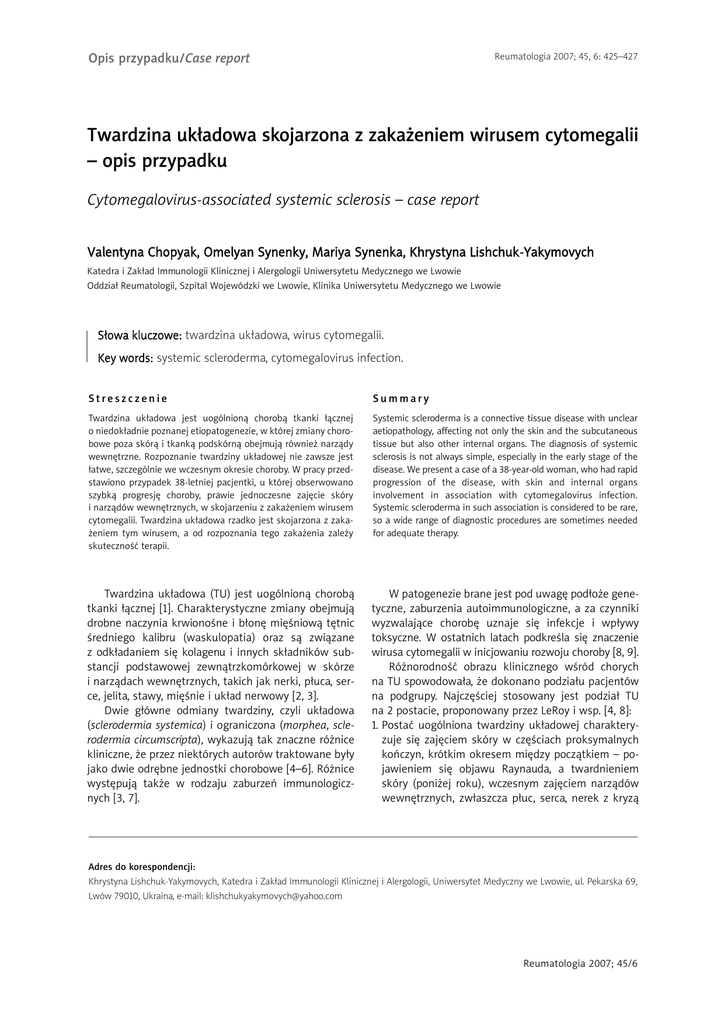 Opis przypadku/Case report

Reumatologia 2007; 45, 6: 425–427

Twardzina układowa skojarzona z zakażeniem wirusem cytomegalii – opis przypadku

Cytomegalovirus-associated systemic sclerosis – case report

Valentyna Chopyak, Omelyan Synenky, Mariya Synenka, Khrystyna Lishchuk-Yakymovych

Katedra i Zakład Immunologii Klinicznej i Alergologii Uniwersytetu Medycznego we Lwowie
Oddział Reumatologii, Szpital Wojewódzki we Lwowie, Klinika Uniwersytetu Medycznego we Lwowie

Słowa kluczowe: twardzina układowa, wirus cytomegalii.

Key words: systemic scleroderma, cytomegalovirus infection.

Streszczenie

Twardzina układowa jest uogólnioną chorobą tkanki łącznej o niedokładnie poznanej etiopatogenezie, w której zmiany chorobowe poza skórą i tkanką podskórną obejmują również narządy wewnętrzne. Rozpoznanie twardziny układowej nie zawsze jest łatwe, szczególnie we wczesnym okresie choroby. W pracy przedstawiono przypadek 38-letniej pacjentki, u której obserwowano szybką progresję choroby, prawie jednoczesne zajęcie skóry i narządów wewnętrznych, w skojarzeniu z zakażeniem wirusem cytomegalii. Twardzina układowa rzadko jest skojarzona z zakażeniem tym wirusem, a od rozpoznania tego zakażenia zależy skuteczność terapii.

Summary

Systemic scleroderma is a connective tissue disease with unclear aetiopathology, affecting not only the skin and the subcutaneous tissue but also other internal organs. The diagnosis of systemic sclerosis is not always simple, especially in the early stage of the disease. We present a case of a 38-year-old woman, who had rapid progression of the disease, with skin and internal organs involvement in association with cytomegalovirus infection. Systemic scleroderma in such association is considered to be rare, so a wide range of diagnostic procedures are sometimes needed for adequate therapy.

Twardzina układowa (TU) jest uogólnioną chorobą tkanki łącznej [1]. Charakterystyczne zmiany obejmują drobne naczynia krwionośne i błonę mięśniową tętnic średniego kalibru (waskulopatia) oraz są związane z odkładaniem się kolagenu i innych składników substancji podstawowej zewnątrzkomórkowej w skórze i narządach wewnętrznych, takich jak nerki, płuca, serce, jelita, stawy, mięśnie i układ nerwowy [2, 3].

Dwie główne odmiany twardziny, czyli układowa (sclerodermia systemica) i ograniczona (morphea, sclerodermia circumscripta), wykazują tak znaczne różnice kliniczne, że przez niektórych autorów traktowane były jako dwie odrębne jednostki chorobowe [4–6]. Różnice występują także w rodzaju zaburzeń immunologicznych [3, 7].

W patogenezie brane jest pod uwagę podłoże genetyczne, zaburzenia autoimmunologiczne, a za czynniki wyzwalające chorobę uznaje się infekcje i wpływy toksyczne. W ostatnich latach podkreśla się znaczenie wirusa cytomegalii w inicjowaniu rozwoju choroby [8, 9].

Różnorodność obrazu klinicznego wśród chorych na TU spowodowała, że dokonano podziału pacjentów na podgrupy. Najczęściej stosowany jest podział TU na 2 postacie, proponowany przez LeRoy i wsp. [4, 8]:
1. Postać uogólniona twardziny układowej charakteryzuje się zajęciem skóry w częściach proksymalnych kończyn, krótkim okresem między początkiem – pojawieniem się objawu Raynauda, a twardnieniem skóry (poniżej roku), wczesnym zajęciem narządów wewnętrznych, zwłaszcza płuc, serca, nerek z kryzą

Adres do korespondencji:
Khrystyna Lishchuk-Yakymovych, Katedra i Zakład Immunologii Klinicznej i Alergologii, Uniwersytet Medyczny we Lwowie, ul. Pekarska 69, Lwów 79010, Ukraina, e-mail: klishchukyakymovych@yahoo.com

Reumatologia 2007; 45/6